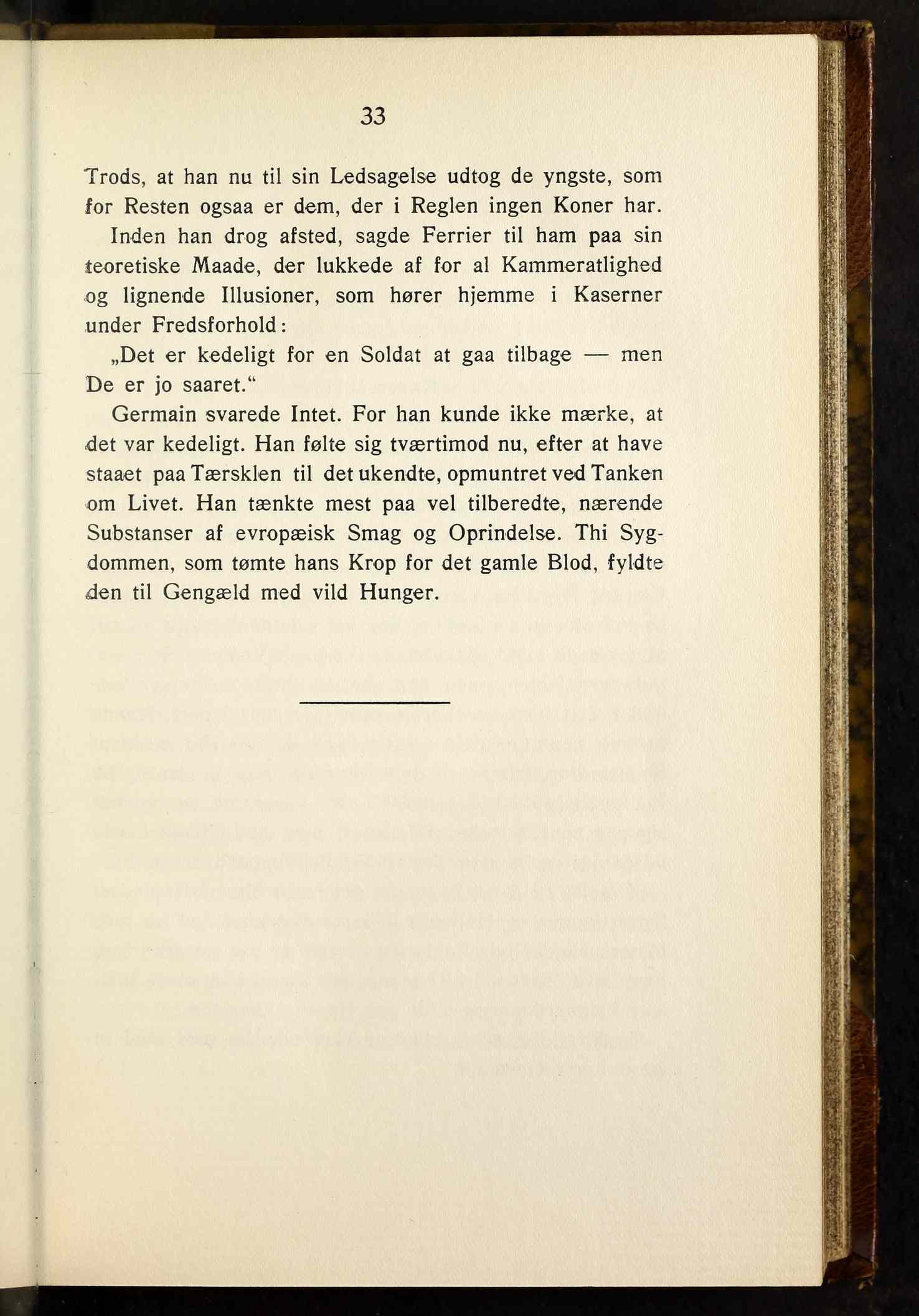 33

Trods, at han nu til sin Ledsagelse udtog de yngste, som for Resten ogsaa er dem, der i Reglen ingen Koner har.

Inden han drog afsted, sagde Ferrier til ham paa sin teoretiske Maade, der lukkede af for al Kammeratlighed og lignende Illusioner, som hører hjemme i Kaserner under Fredsforhold:

„Det er kedeligt for en Soldat at gaa tilbage — men De er jo saaret.“

Germain svarede Intet. For han kunde ikke mærke, at det var kedeligt. Han følte sig tværtimod nu, efter at have staaet paa Tærsklen til det ukendte, opmuntret ved Tanken om Livet. Han tænkte mest paa vel tilberedte, nærende Substanser af evropæisk Smag og Oprindelse. Thi Sygdommen, som tømte hans Krop for det gamle Blod, fyldte den til Gengæld med vild Hunger.